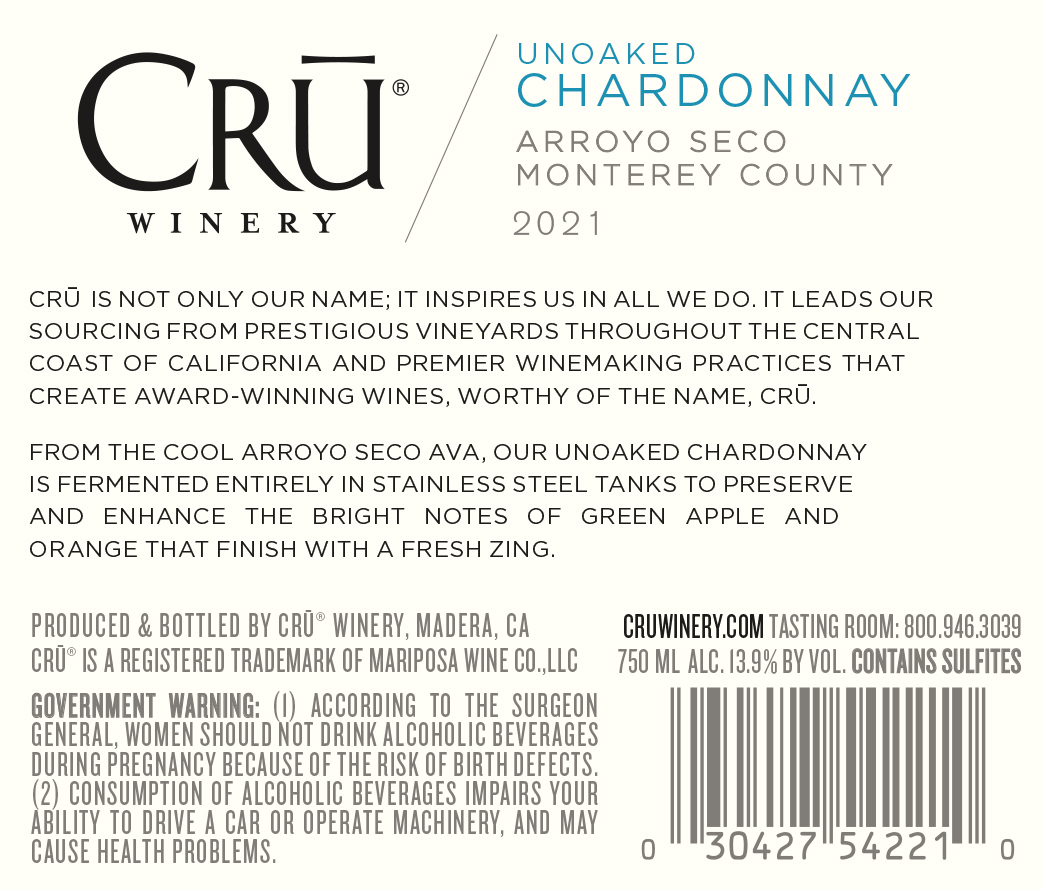 CRŪ®
WINERY

UNOAKED
CHARDONNAY
ARROYO SECO
MONTEREY COUNTY
2021

CRŪ IS NOT ONLY OUR NAME; IT INSPIRES US IN ALL WE DO. IT LEADS OUR SOURCING FROM PRESTIGIOUS VINEYARDS THROUGHOUT THE CENTRAL COAST OF CALIFORNIA AND PREMIER WINEMAKING PRACTICES THAT CREATE AWARD-WINNING WINES, WORTHY OF THE NAME, CRŪ.

FROM THE COOL ARROYO SECO AVA, OUR UNOAKED CHARDONNAY IS FERMENTED ENTIRELY IN STAINLESS STEEL TANKS TO PRESERVE AND ENHANCE THE BRIGHT NOTES OF GREEN APPLE AND ORANGE THAT FINISH WITH A FRESH ZING.

PRODUCED & BOTTLED BY CRŪ® WINERY, MADERA, CA
CRŪ® IS A REGISTERED TRADEMARK OF MARIPOSA WINE CO.,LLC

GOVERNMENT WARNING: (1) ACCORDING TO THE SURGEON GENERAL, WOMEN SHOULD NOT DRINK ALCOHOLIC BEVERAGES DURING PREGNANCY BECAUSE OF THE RISK OF BIRTH DEFECTS. (2) CONSUMPTION OF ALCOHOLIC BEVERAGES IMPAIRS YOUR ABILITY TO DRIVE A CAR OR OPERATE MACHINERY, AND MAY CAUSE HEALTH PROBLEMS.

CRUWINERY.COM TASTING ROOM: 800.946.3039
750 ML ALC. 13.9% BY VOL. CONTAINS SULFITES

0 30427 54221 0